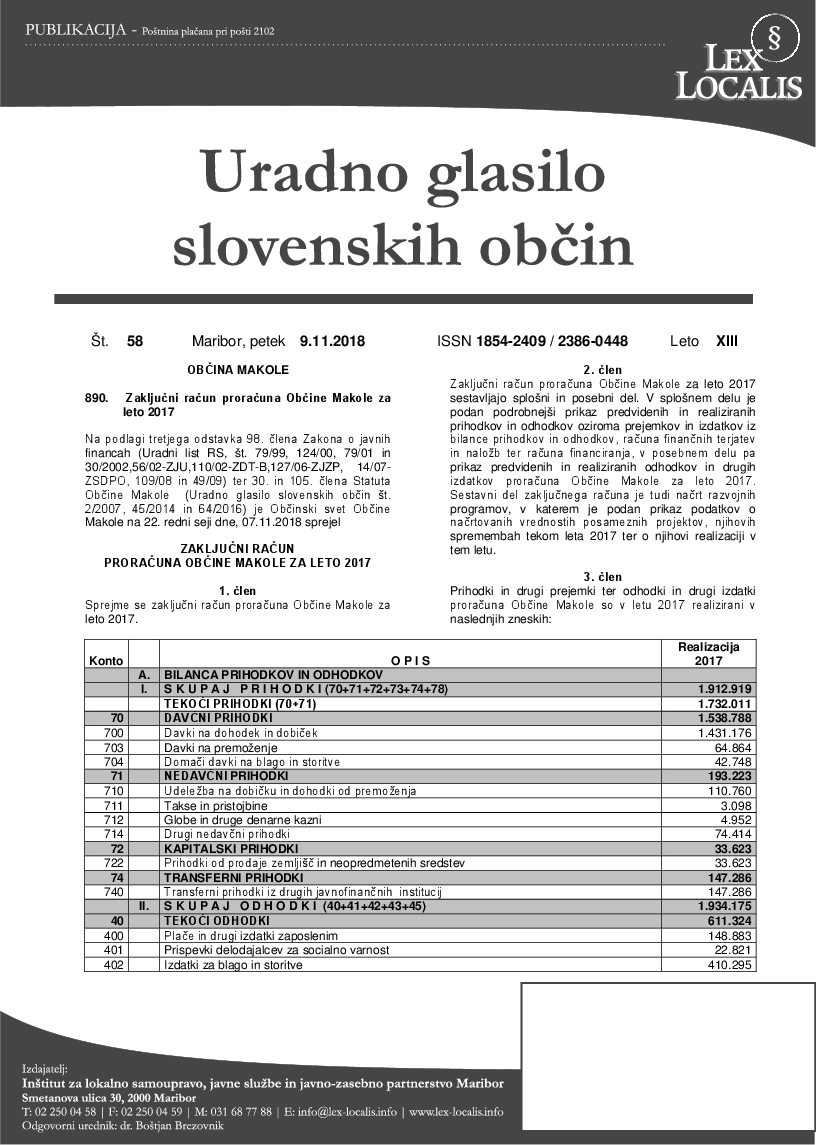 PUBLIKACIJA - Poštnina plačana pri pošti 2102

§ LEX LOCALIS

Uradno glasilo slovenskih občin

Št. 58 Maribor, petek 9.11.2018 ISSN 1854-2409 / 2386-0448 Leto XIII

OBČINA MAKOLE

890. Zaključni račun proračuna Občine Makole za leto 2017

Na podlagi tretjega odstavka 98. člena Zakona o javnih financah (Uradni list RS, št. 79/99, 124/00, 79/01 in 30/2002,56/02-ZJU,110/02-ZDT-B,127/06-ZJZP, 14/07-ZSDPO, 109/08 in 49/09) ter 30. in 105. člena Statuta Občine Makole (Uradno glasilo slovenskih občin št. 2/2007, 45/2014 in 64/2016) je Občinski svet Občine Makole na 22. redni seji dne, 07.11.2018 sprejel

ZAKLJUČNI RAČUN PRORAČUNA OBČINE MAKOLE ZA LETO 2017

1. člen
Sprejme se zaključni račun proračuna Občine Makole za leto 2017.

2. člen
Zaključni račun proračuna Občine Makole za leto 2017 sestavljajo splošni in posebni del. V splošnem delu je podan podrobnejši prikaz predvidenih in realiziranih prihodkov in odhodkov oziroma prejemkov in izdatkov iz bilance prihodkov in odhodkov, računa finančnih terjatev in naložb ter računa financiranja, v posebnem delu pa prikaz predvidenih in realiziranih odhodkov in drugih izdatkov proračuna Občine Makole za leto 2017. Sestavni del zaključnega računa je tudi načrt razvojnih programov, v katerem je podan prikaz podatkov o načrtovanih vrednostih posameznih projektov, njihovih spremembah tekom leta 2017 ter o njihovi realizaciji v tem letu.

3. člen
Prihodki in drugi prejemki ter odhodki in drugi izdatki proračuna Občine Makole so v letu 2017 realizirani v naslednjih zneskih:

| Konto | | O P I S | Realizacija 2017 |
|---|---|---|---|
| | A. | BILANCA PRIHODKOV IN ODHODKOV | |
| | I. | S K U P A J P R I H O D K I (70+71+72+73+74+78) | 1.912.919 |
| | | TEKOČI PRIHODKI (70+71) | 1.732.011 |
| 70 | | DAVČNI PRIHODKI | 1.538.788 |
| 700 | | Davki na dohodek in dobiček | 1.431.176 |
| 703 | | Davki na premoženje | 64.864 |
| 704 | | Domači davki na blago in storitve | 42.748 |
| 71 | | NEDAVČNI PRIHODKI | 193.223 |
| 710 | | Udeležba na dobičku in dohodki od premoženja | 110.760 |
| 711 | | Takse in pristojbine | 3.098 |
| 712 | | Globe in druge denarne kazni | 4.952 |
| 714 | | Drugi nedavčni prihodki | 74.414 |
| 72 | | KAPITALSKI PRIHODKI | 33.623 |
| 722 | | Prihodki od prodaje zemljišč in neopredmetenih sredstev | 33.623 |
| 74 | | TRANSFERNI PRIHODKI | 147.286 |
| 740 | | Transferni prihodki iz drugih javnofinančnih institucij | 147.286 |
| | II. | S K U P A J O D H O D K I (40+41+42+43+45) | 1.934.175 |
| 40 | | TEKOČI ODHODKI | 611.324 |
| 400 | | Plače in drugi izdatki zaposlenim | 148.883 |
| 401 | | Prispevki delodajalcev za socialno varnost | 22.821 |
| 402 | | Izdatki za blago in storitve | 410.295 |

Izdajatelj:
Inštitut za lokalno samoupravo, javne službe in javno-zasebno partnerstvo Maribor
Smetanova ulica 30, 2000 Maribor
T: 02 250 04 58 | F: 02 250 04 59 | M: 031 68 77 88 | E: info@lex-localis.info | www.lex-localis.info
Odgovorni urednik: dr. Boštjan Brezovnik